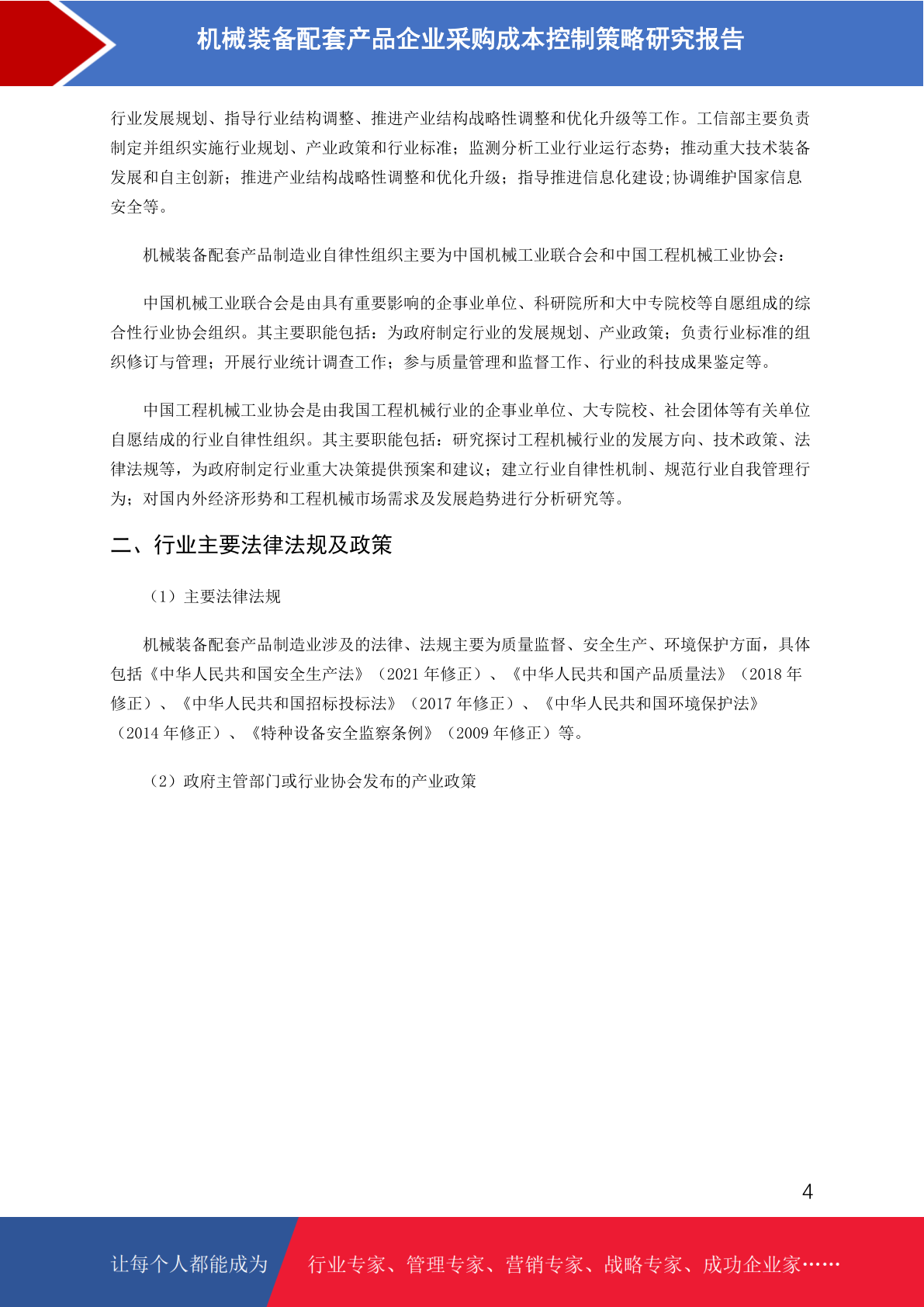 机械装备配套产品企业采购成本控制策略研究报告

行业发展规划、指导行业结构调整、推进产业结构战略性调整和优化升级等工作。工信部主要负责制定并组织实施行业规划、产业政策和行业标准；监测分析工业行业运行态势；推动重大技术装备发展和自主创新；推进产业结构战略性调整和优化升级；指导推进信息化建设;协调维护国家信息安全等。

机械装备配套产品制造业自律性组织主要为中国机械工业联合会和中国工程机械工业协会：

中国机械工业联合会是由具有重要影响的企事业单位、科研院所和大中专院校等自愿组成的综合性行业协会组织。其主要职能包括：为政府制定行业的发展规划、产业政策；负责行业标准的组织修订与管理；开展行业统计调查工作；参与质量管理和监督工作、行业的科技成果鉴定等。

中国工程机械工业协会是由我国工程机械行业的企事业单位、大专院校、社会团体等有关单位自愿结成的行业自律性组织。其主要职能包括：研究探讨工程机械行业的发展方向、技术政策、法律法规等，为政府制定行业重大决策提供预案和建议；建立行业自律性机制、规范行业自我管理行为；对国内外经济形势和工程机械市场需求及发展趋势进行分析研究等。

二、行业主要法律法规及政策

（1）主要法律法规

机械装备配套产品制造业涉及的法律、法规主要为质量监督、安全生产、环境保护方面，具体包括《中华人民共和国安全生产法》（2021 年修正）、《中华人民共和国产品质量法》（2018 年修正）、《中华人民共和国招标投标法》（2017 年修正）、《中华人民共和国环境保护法》（2014 年修正）、《特种设备安全监察条例》（2009 年修正）等。

（2）政府主管部门或行业协会发布的产业政策

4

让每个人都能成为 行业专家、管理专家、营销专家、战略专家、成功企业家……